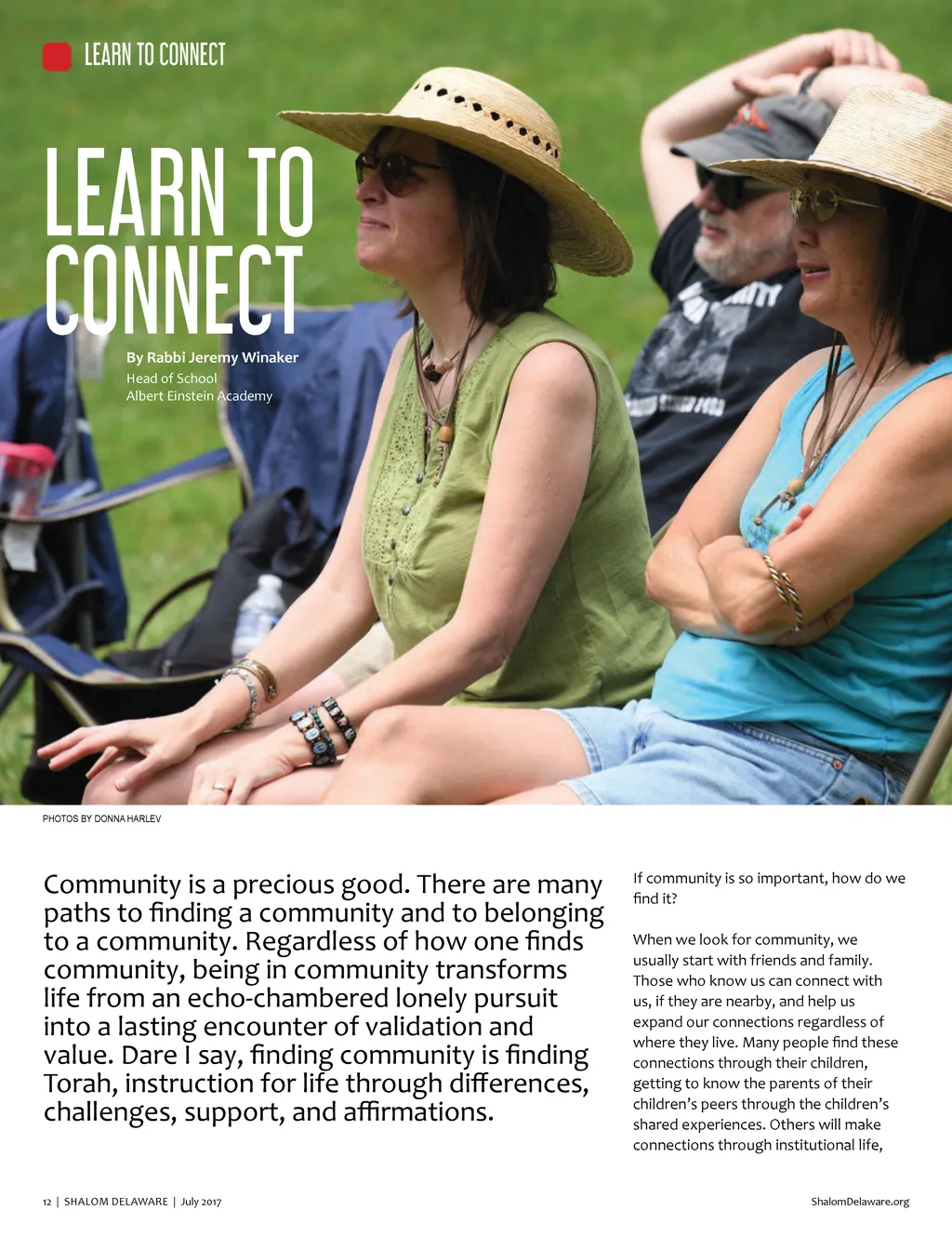 LEARN TO CONNECT

LEARN TO CONNECT

By Rabbi Jeremy Winaker
Head of School
Albert Einstein Academy

PHOTOS BY DONNA HARLEV

Community is a precious good. There are many paths to finding a community and to belonging to a community. Regardless of how one finds community, being in community transforms life from an echo-chambered lonely pursuit into a lasting encounter of validation and value. Dare I say, finding community is finding Torah, instruction for life through differences, challenges, support, and affirmations.

If community is so important, how do we find it?

When we look for community, we usually start with friends and family. Those who know us can connect with us, if they are nearby, and help us expand our connections regardless of where they live. Many people find these connections through their children, getting to know the parents of their children's peers through the children's shared experiences. Others will make connections through institutional life,

12 | SHALOM DELAWARE | July 2017

ShalomDelaware.org